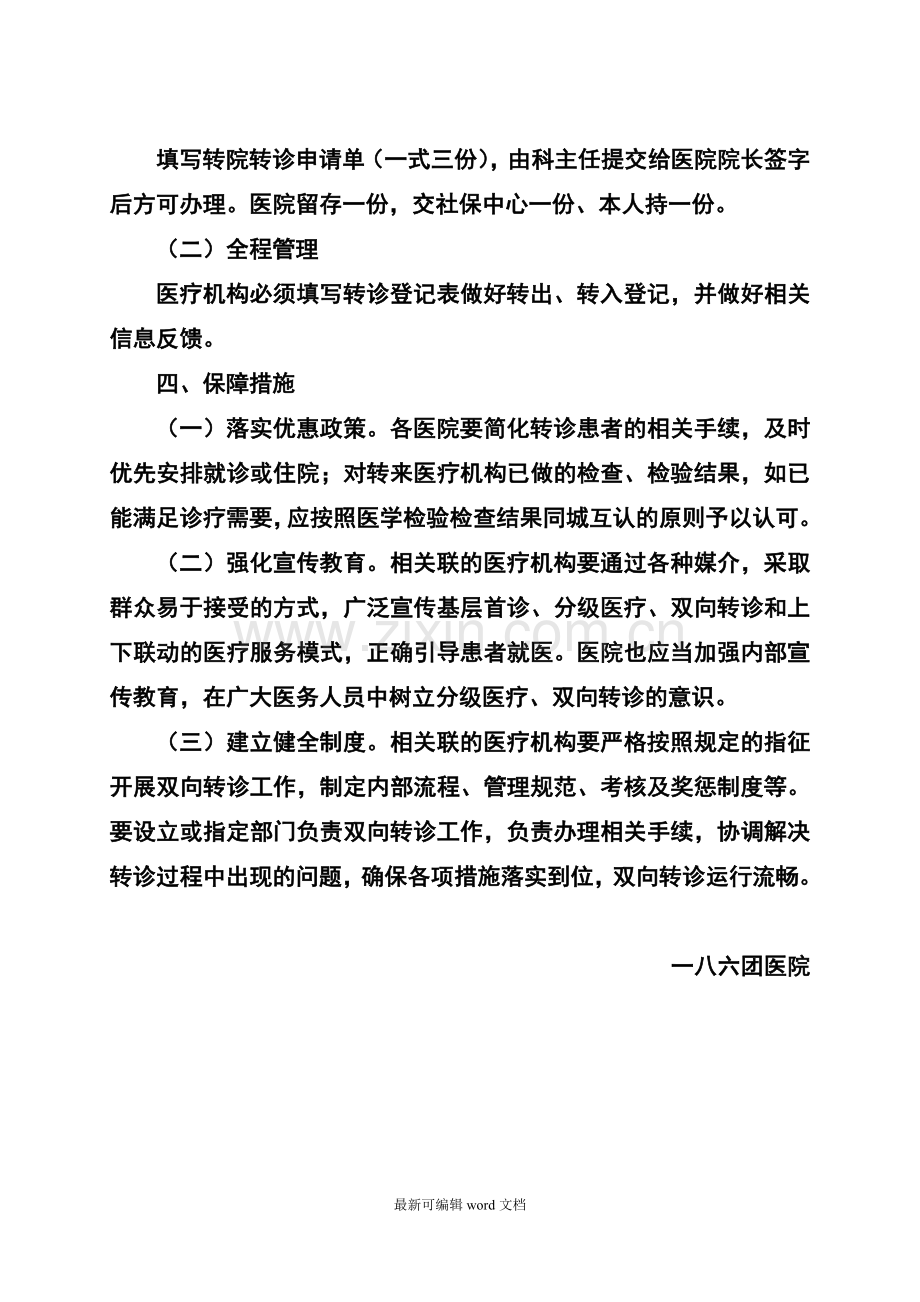 填写转院转诊申请单（一式三份），由科主任提交给医院院长签字后方可办理。医院留存一份，交社保中心一份、本人持一份。

（二）全程管理

医疗机构必须填写转诊登记表做好转出、转入登记，并做好相关信息反馈。

四、保障措施

（一）落实优惠政策。各医院要简化转诊患者的相关手续，及时优先安排就诊或住院；对转来医疗机构已做的检查、检验结果，如已能满足诊疗需要，应按照医学检验检查结果同城互认的原则予以认可。

（二）强化宣传教育。相关联的医疗机构要通过各种媒介，采取群众易于接受的方式，广泛宣传基层首诊、分级医疗、双向转诊和上下联动的医疗服务模式，正确引导患者就医。医院也应当加强内部宣传教育，在广大医务人员中树立分级医疗、双向转诊的意识。

（三）建立健全制度。相关联的医疗机构要严格按照规定的指征开展双向转诊工作，制定内部流程、管理规范、考核及奖惩制度等。要设立或指定部门负责双向转诊工作，负责办理相关手续，协调解决转诊过程中出现的问题，确保各项措施落实到位，双向转诊运行流畅。

一八六团医院

最新可编辑word文档

www.zixin.com.cn